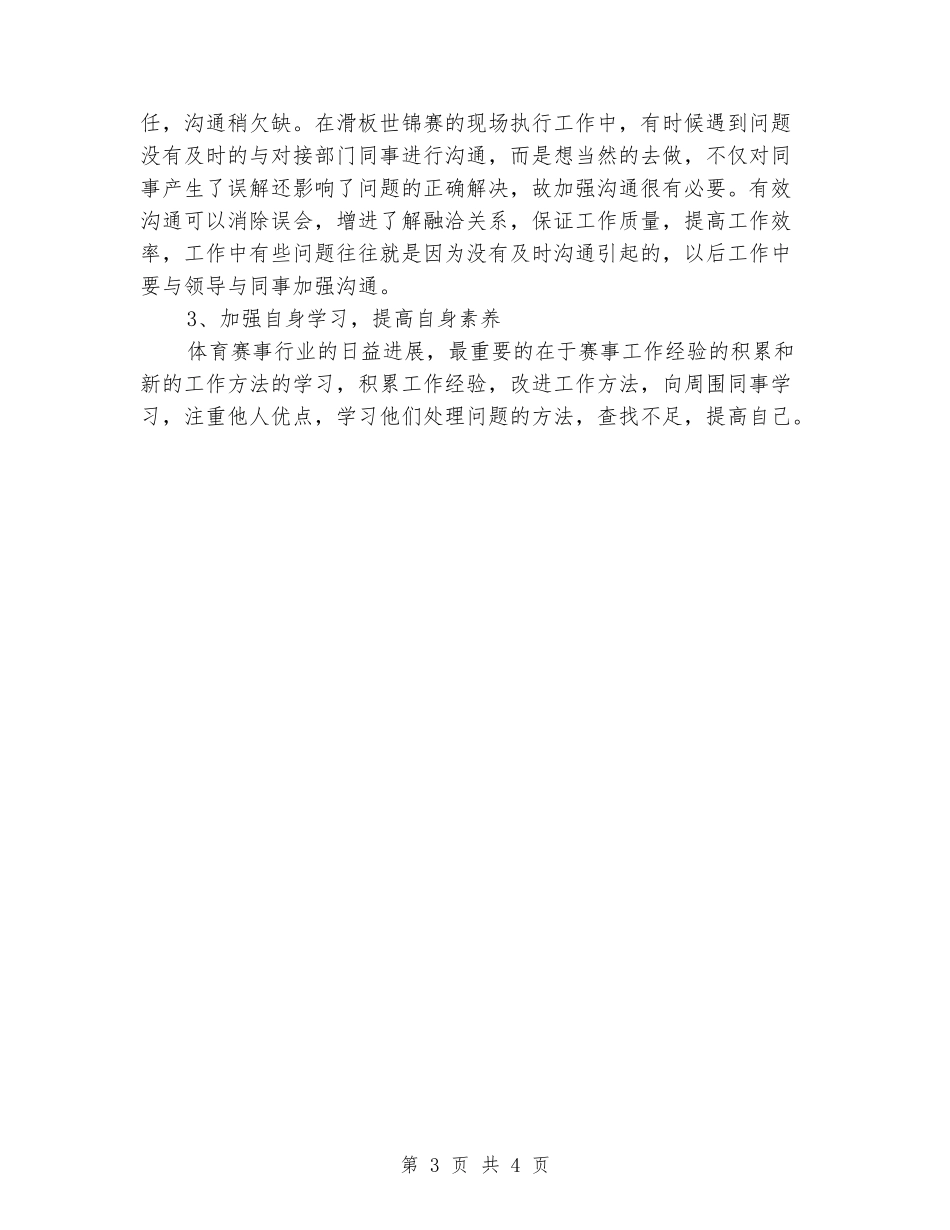 任，沟通稍欠缺。在滑板世锦赛的现场执行工作中，有时候遇到问题没有及时的与对接部门同事进行沟通，而是想当然的去做，不仅对同事产生了误解还影响了问题的正确解决，故加强沟通很有必要。有效沟通可以消除误会，增进了解融洽关系，保证工作质量，提高工作效率，工作中有些问题往往就是因为没有及时沟通引起的，以后工作中要与领导与同事加强沟通。

3、加强自身学习，提高自身素养

体育赛事行业的日益进展，最重要的在于赛事工作经验的积累和新的工作方法的学习，积累工作经验，改进工作方法，向周围同事学习，注重他人优点，学习他们处理问题的方法，查找不足，提高自己。

第 3 页 共 4 页